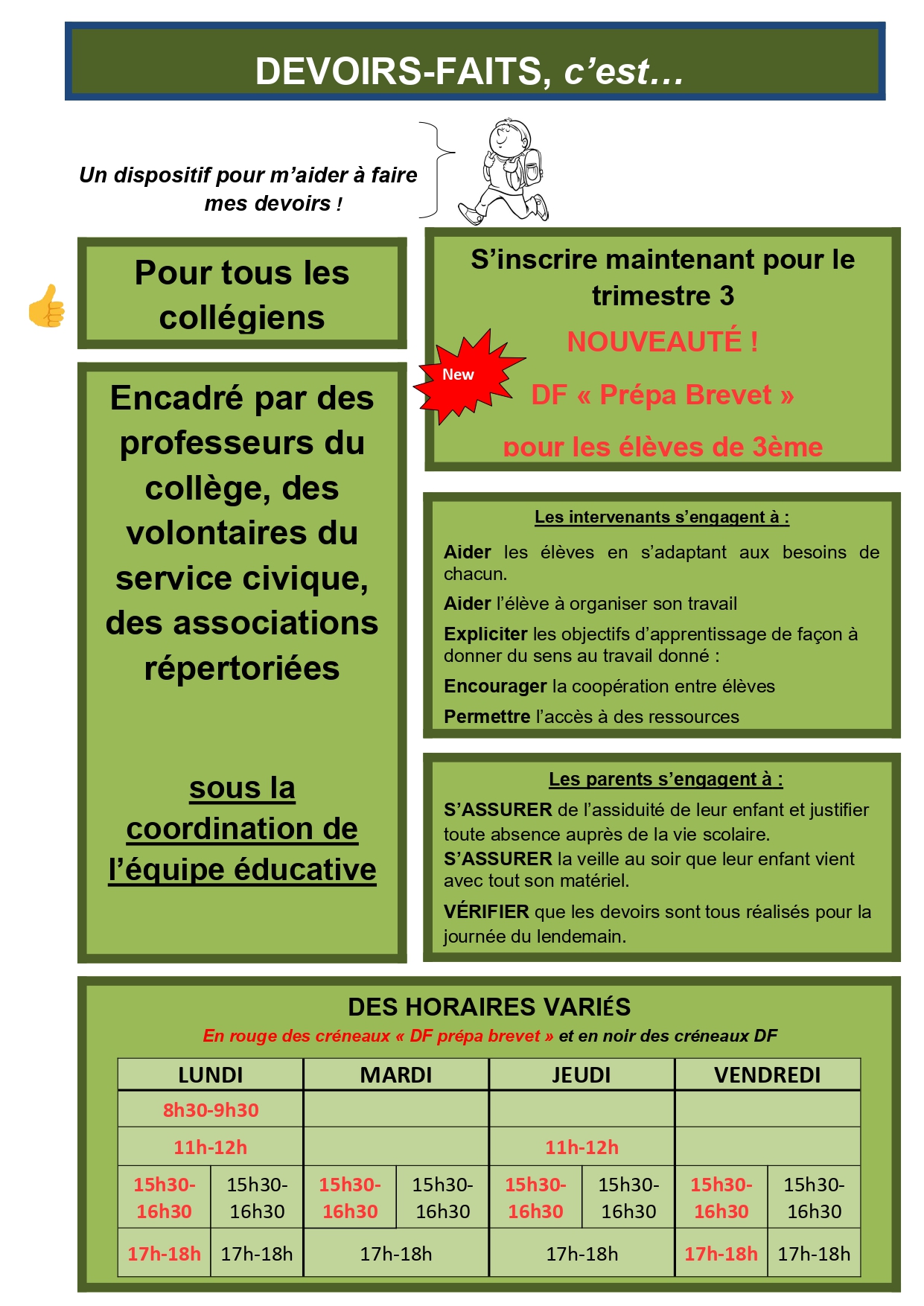 DEVOIRS-FAITS, c'est…

Un dispositif pour m'aider à faire mes devoirs !

Pour tous les collégiens

Encadré par des professeurs du collège, des volontaires du service civique, des associations répertoriées

sous la coordination de l'équipe éducative

S'inscrire maintenant pour le trimestre 3

NOUVEAUTÉ !

New

DF « Prépa Brevet »

pour les élèves de 3ème

Les intervenants s'engagent à :

Aider les élèves en s'adaptant aux besoins de chacun.

Aider l'élève à organiser son travail

Expliciter les objectifs d'apprentissage de façon à donner du sens au travail donné :

Encourager la coopération entre élèves

Permettre l'accès à des ressources

Les parents s'engagent à :

S'ASSURER de l'assiduité de leur enfant et justifier toute absence auprès de la vie scolaire.

S'ASSURER la veille au soir que leur enfant vient avec tout son matériel.

VÉRIFIER que les devoirs sont tous réalisés pour la journée du lendemain.

DES HORAIRES VARIÉS

En rouge des créneaux « DF prépa brevet » et en noir des créneaux DF

| LUNDI | | MARDI | | JEUDI | | VENDREDI | |
|---|---|---|---|---|---|---|---|
| 8h30-9h30 | | | | | | | |
| 11h-12h | | | | 11h-12h | | | |
| 15h30-16h30 | 15h30-16h30 | 15h30-16h30 | 15h30-16h30 | 15h30-16h30 | 15h30-16h30 | 15h30-16h30 | 15h30-16h30 |
| 17h-18h | 17h-18h | 17h-18h | | 17h-18h | | 17h-18h | 17h-18h |